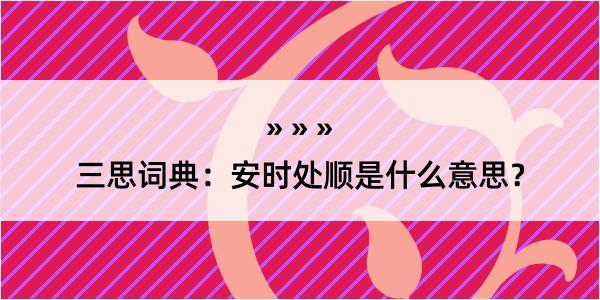 » » »

三思词典：安时处顺是什么意思？